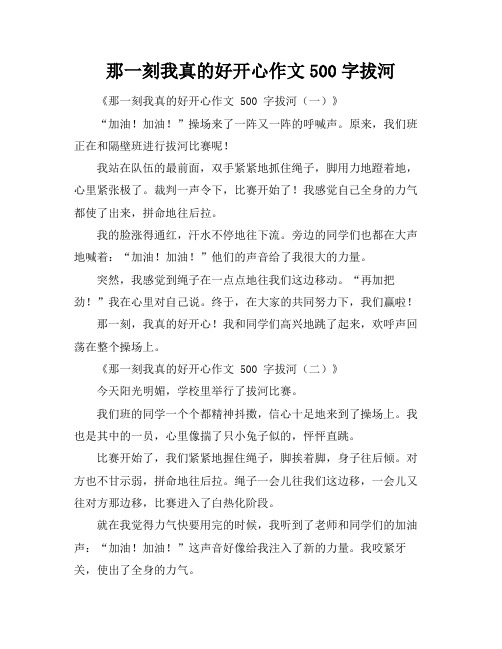 那一刻我真的好开心作文 500 字拔河

《那一刻我真的好开心作文 500 字拔河（一）》

“加油！加油！”操场来了一阵又一阵的呼喊声。原来，我们班正在和隔壁班进行拔河比赛呢！

我站在队伍的最前面，双手紧紧地抓住绳子，脚用力地蹬着地，心里紧张极了。裁判一声令下，比赛开始了！我感觉自己全身的力气都使了出来，拼命地往后拉。

我的脸涨得通红，汗水不停地往下流。旁边的同学们也都在大声地喊着：“加油！加油！”他们的声音给了我很大的力量。

突然，我感觉到绳子在一点点地往我们这边移动。“再加把劲！”我在心里对自己说。终于，在大家的共同努力下，我们赢啦！

那一刻，我真的好开心！我和同学们高兴地跳了起来，欢呼声回荡在整个操场上。

《那一刻我真的好开心作文 500 字拔河（二）》

今天阳光明媚，学校里举行了拔河比赛。

我们班的同学一个个都精神抖擞，信心十足地来到了操场上。我也是其中的一员，心里像揣了只小兔子似的，怦怦直跳。

比赛开始了，我们紧紧地握住绳子，脚挨着脚，身子往后倾。对方也不甘示弱，拼命地往后拉。绳子一会儿往我们这边移，一会儿又往对方那边移，比赛进入了白热化阶段。

就在我觉得力气快要用完的时候，我听到了老师和同学们的加油声：“加油！加油！”这声音好像给我注入了新的力量。我咬紧牙关，使出了全身的力气。